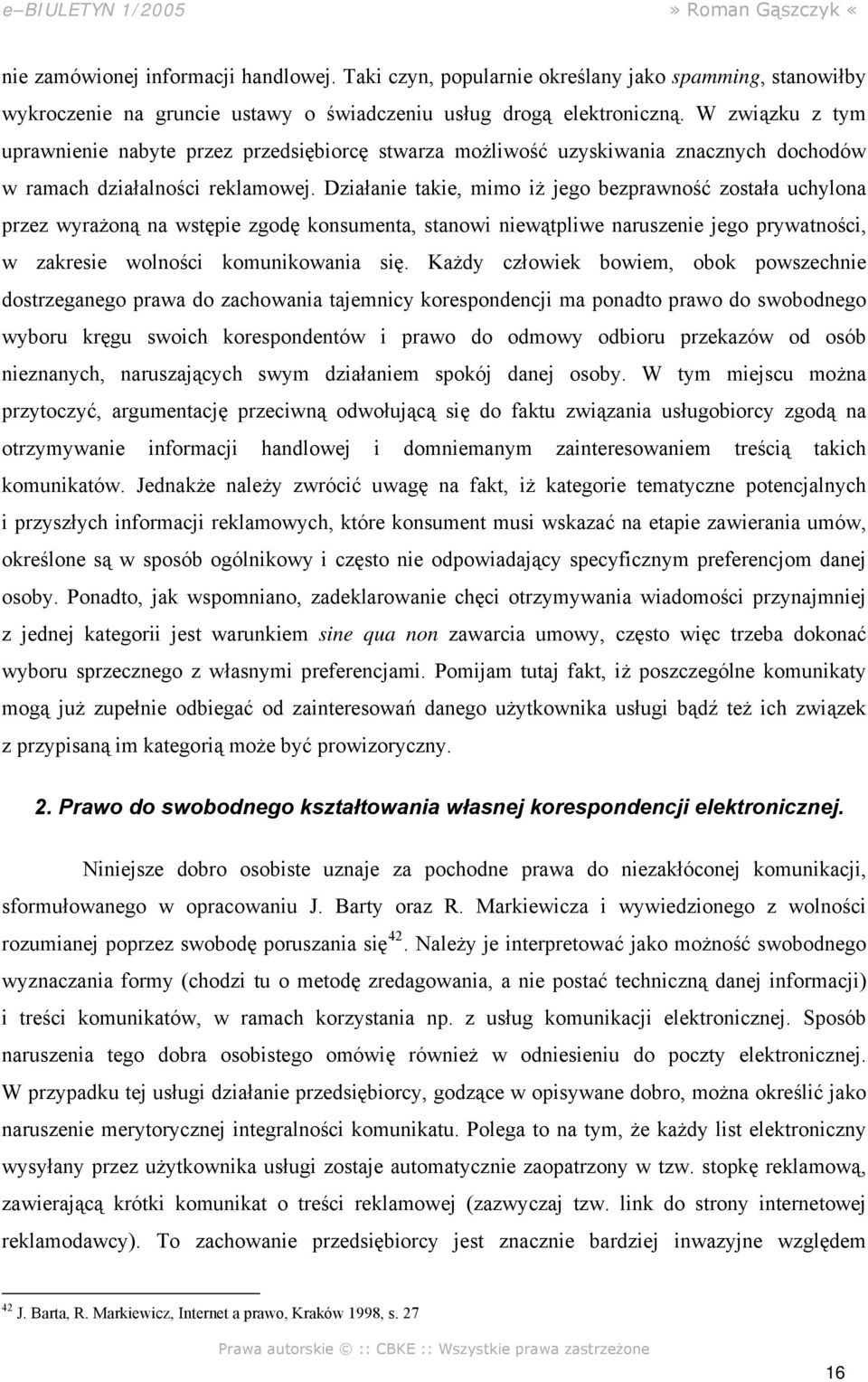 e–BIULETYN 1/2005 » Roman Gąszczyk «

nie zamówionej informacji handlowej. Taki czyn, popularnie określany jako spamming, stanowiłby wykroczenie na gruncie ustawy o świadczeniu usług drogą elektroniczną. W związku z tym uprawnienie nabyte przez przedsiębiorcę stwarza możliwość uzyskiwania znacznych dochodów w ramach działalności reklamowej. Działanie takie, mimo iż jego bezprawność została uchylona przez wyrażoną na wstępie zgodę konsumenta, stanowi niewątpliwe naruszenie jego prywatności, w zakresie wolności komunikowania się. Każdy człowiek bowiem, obok powszechnie dostrzeganego prawa do zachowania tajemnicy korespondencji ma ponadto prawo do swobodnego wyboru kręgu swoich korespondentów i prawo do odmowy odbioru przekazów od osób nieznanych, naruszających swym działaniem spokój danej osoby. W tym miejscu można przytoczyć, argumentację przeciwną odwołującą się do faktu związania usługobiorcy zgodą na otrzymywanie informacji handlowej i domniemanym zainteresowaniem treścią takich komunikatów. Jednakże należy zwrócić uwagę na fakt, iż kategorie tematyczne potencjalnych i przyszłych informacji reklamowych, które konsument musi wskazać na etapie zawierania umów, określone są w sposób ogólnikowy i często nie odpowiadający specyficznym preferencjom danej osoby. Ponadto, jak wspomniano, zadeklarowanie chęci otrzymywania wiadomości przynajmniej z jednej kategorii jest warunkiem sine qua non zawarcia umowy, często więc trzeba dokonać wyboru sprzecznego z własnymi preferencjami. Pomijam tutaj fakt, iż poszczególne komunikaty mogą już zupełnie odbiegać od zainteresowań danego użytkownika usługi bądź też ich związek z przypisaną im kategorią może być prowizoryczny.

2. Prawo do swobodnego kształtowania własnej korespondencji elektronicznej.

Niniejsze dobro osobiste uznaje za pochodne prawa do niezakłóconej komunikacji, sformułowanego w opracowaniu J. Barty oraz R. Markiewicza i wywiedzionego z wolności rozumianej poprzez swobodę poruszania się$^{42}$. Należy je interpretować jako możność swobodnego wyznaczania formy (chodzi tu o metodę zredagowania, a nie postać techniczną danej informacji) i treści komunikatów, w ramach korzystania np. z usług komunikacji elektronicznej. Sposób naruszenia tego dobra osobistego omówię również w odniesieniu do poczty elektronicznej. W przypadku tej usługi działanie przedsiębiorcy, godzące w opisywane dobro, można określić jako naruszenie merytorycznej integralności komunikatu. Polega to na tym, że każdy list elektroniczny wysyłany przez użytkownika usługi zostaje automatycznie zaopatrzony w tzw. stopkę reklamową, zawierającą krótki komunikat o treści reklamowej (zazwyczaj tzw. link do strony internetowej reklamodawcy). To zachowanie przedsiębiorcy jest znacznie bardziej inwazyjne względem

$^{42}$ J. Barta, R. Markiewicz, Internet a prawo, Kraków 1998, s. 27

Prawa autorskie © :: CBKE :: Wszystkie prawa zastrzeżone

16